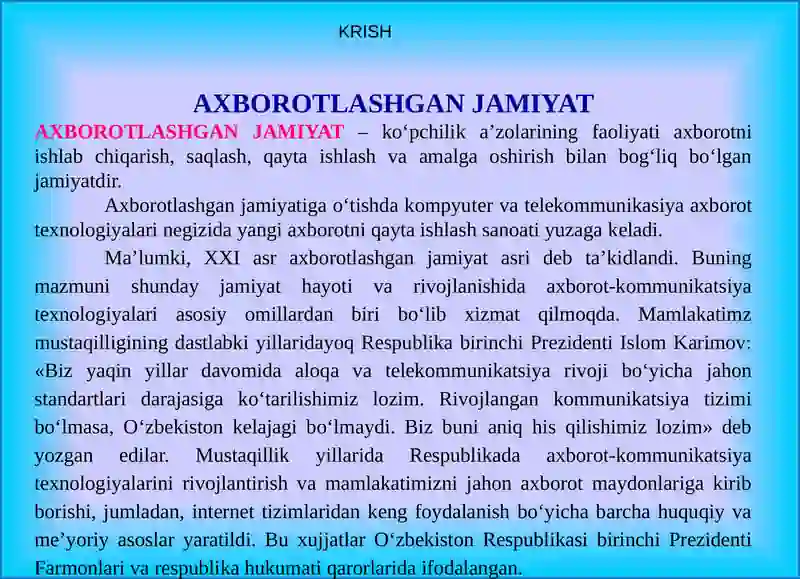 KRISH

AXBOROTLASHGAN JAMIYAT

AXBOROTLASHGAN JAMIYAT – ko‘pchilik a’zolarining faoliyati axborotni ishlab chiqarish, saqlash, qayta ishlash va amalga oshirish bilan bog‘liq bo‘lgan jamiyatdir.

Axborotlashgan jamiyatiga o‘tishda kompyuter va telekommunikasiya axborot texnologiyalari negizida yangi axborotni qayta ishlash sanoati yuzaga keladi.

Ma’lumki, XXI asr axborotlashgan jamiyat asri deb ta’kidlandi. Buning mazmuni shunday jamiyat hayoti va rivojlanishida axborot-kommunikatsiya texnologiyalari asosiy omillardan biri bo‘lib xizmat qilmoqda. Mamlakatimz mustaqilligining dastlabki yillaridayoq Respublika birinchi Prezidenti Islom Karimov: «Biz yaqin yillar davomida aloqa va telekommunikatsiya rivoji bo‘yicha jahon standartlari darajasiga ko‘tarilishimiz lozim. Rivojlangan kommunikatsiya tizimi bo‘lmasa, O‘zbekiston kelajagi bo‘lmaydi. Biz buni aniq his qilishimiz lozim» deb yozgan edilar. Mustaqillik yillarida Respublikada axborot-kommunikatsiya texnologiyalarini rivojlantirish va mamlakatimizni jahon axborot maydonlariga kirib borishi, jumladan, internet tizimlaridan keng foydalanish bo‘yicha barcha huquqiy va me’yoriy asoslar yaratildi. Bu xujjatlar O‘zbekiston Respublikasi birinchi Prezidenti Farmonlari va respublika hukumati qarorlarida ifodalangan.